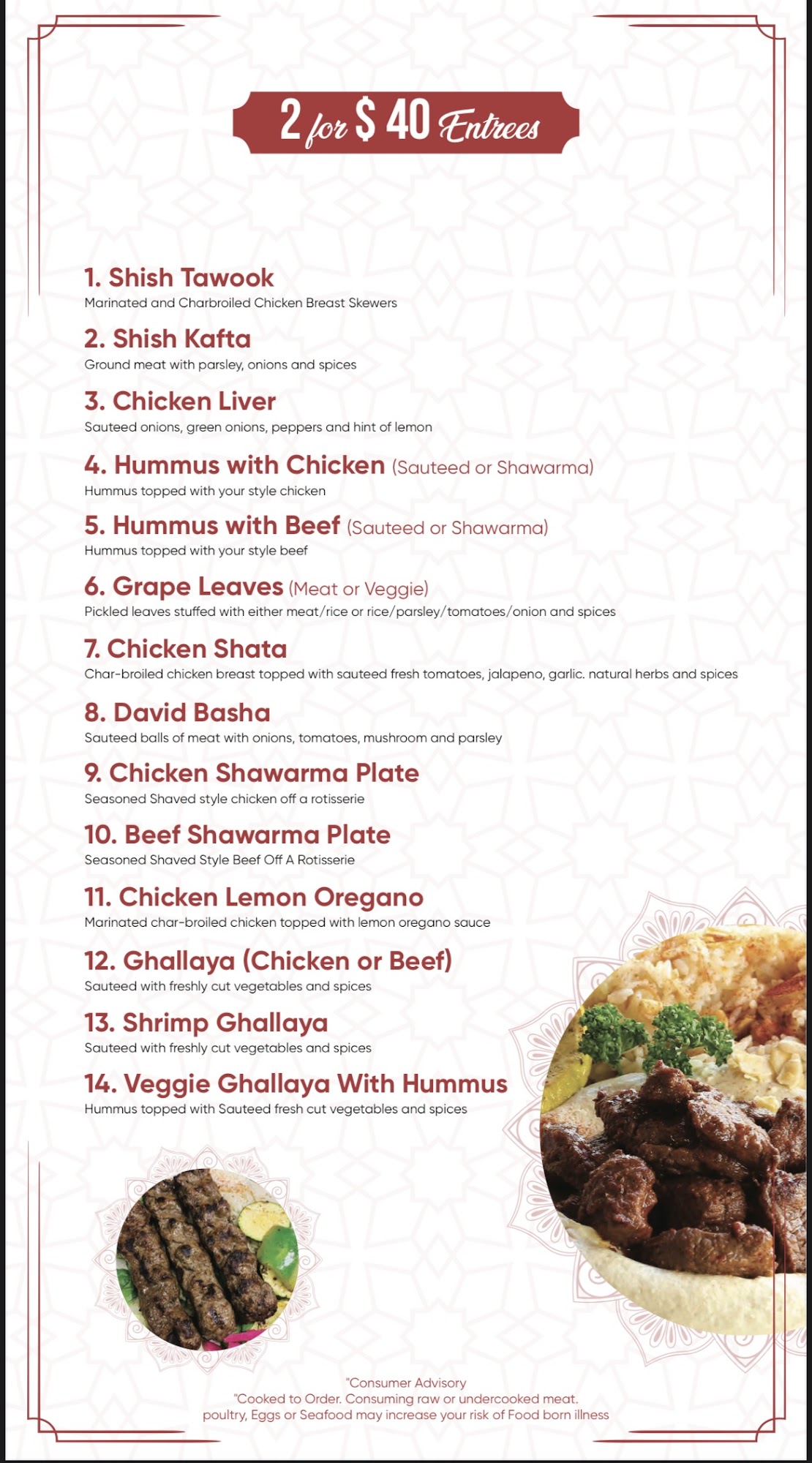 2 for $ 40 Entrees

1. Shish Tawook
Marinated and Charbroiled Chicken Breast Skewers

2. Shish Kafta
Ground meat with parsley, onions and spices

3. Chicken Liver
Sauteed onions, green onions, peppers and hint of lemon

4. Hummus with Chicken (Sauteed or Shawarma)
Hummus topped with your style chicken

5. Hummus with Beef (Sauteed or Shawarma)
Hummus topped with your style beef

6. Grape Leaves (Meat or Veggie)
Pickled leaves stuffed with either meat/rice or rice/parsley/tomatoes/onion and spices

7. Chicken Shata
Char-broiled chicken breast topped with sauteed fresh tomatoes, jalapeno, garlic. natural herbs and spices

8. David Basha
Sauteed balls of meat with onions, tomatoes, mushroom and parsley

9. Chicken Shawarma Plate
Seasoned Shaved style chicken off a rotisserie

10. Beef Shawarma Plate
Seasoned Shaved Style Beef Off A Rotisserie

11. Chicken Lemon Oregano
Marinated char-broiled chicken topped with lemon oregano sauce

12. Ghallaya (Chicken or Beef)
Sauteed with freshly cut vegetables and spices

13. Shrimp Ghallaya
Sauteed with freshly cut vegetables and spices

14. Veggie Ghallaya With Hummus
Hummus topped with Sauteed fresh cut vegetables and spices

"Consumer Advisory
"Cooked to Order. Consuming raw or undercooked meat. poultry, Eggs or Seafood may increase your risk of Food born illness